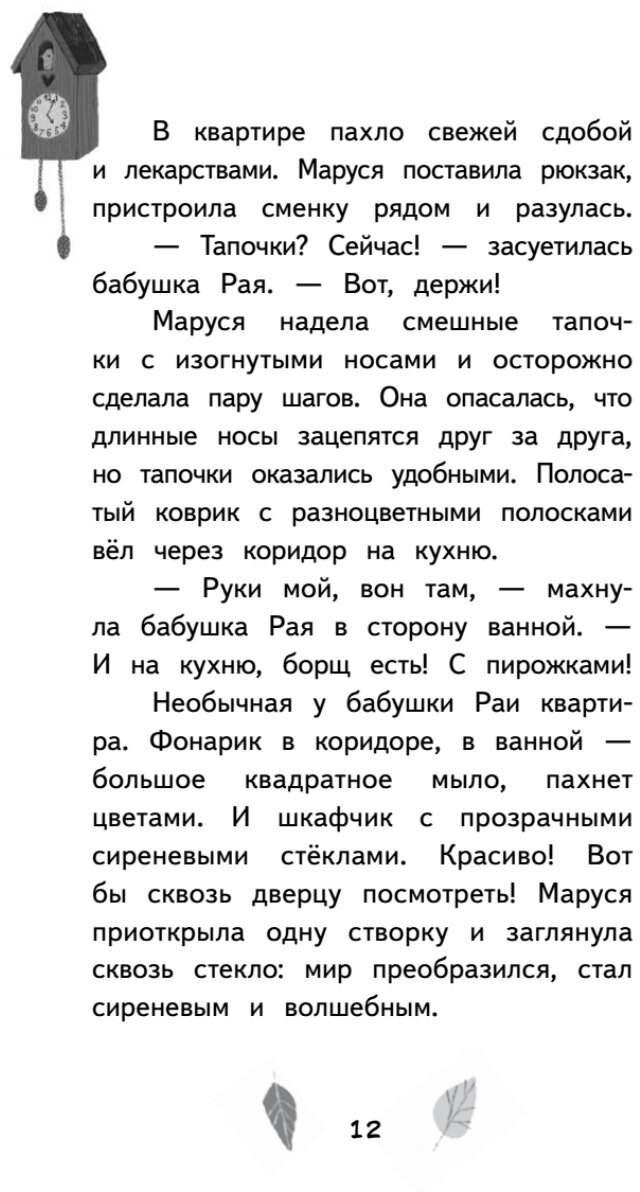 В квартире пахло свежей сдобой и лекарствами. Маруся поставила рюкзак, пристроила сменку рядом и разулась.

— Тапочки? Сейчас! — засуетилась бабушка Рая. — Вот, держи!

Маруся надела смешные тапочки с изогнутыми носами и осторожно сделала пару шагов. Она опасалась, что длинные носы зацепятся друг за друга, но тапочки оказались удобными. Полосатый коврик с разноцветными полосками вёл через коридор на кухню.

— Руки мой, вон там, — махнула бабушка Рая в сторону ванной. — И на кухню, борщ есть! С пирожками!

Необычная у бабушки Раи квартира. Фонарик в коридоре, в ванной — большое квадратное мыло, пахнет цветами. И шкафчик с прозрачными сиреневыми стёклами. Красиво! Вот бы сквозь дверцу посмотреть! Маруся приоткрыла одну створку и заглянула сквозь стекло: мир преобразился, стал сиреневым и волшебным.

12